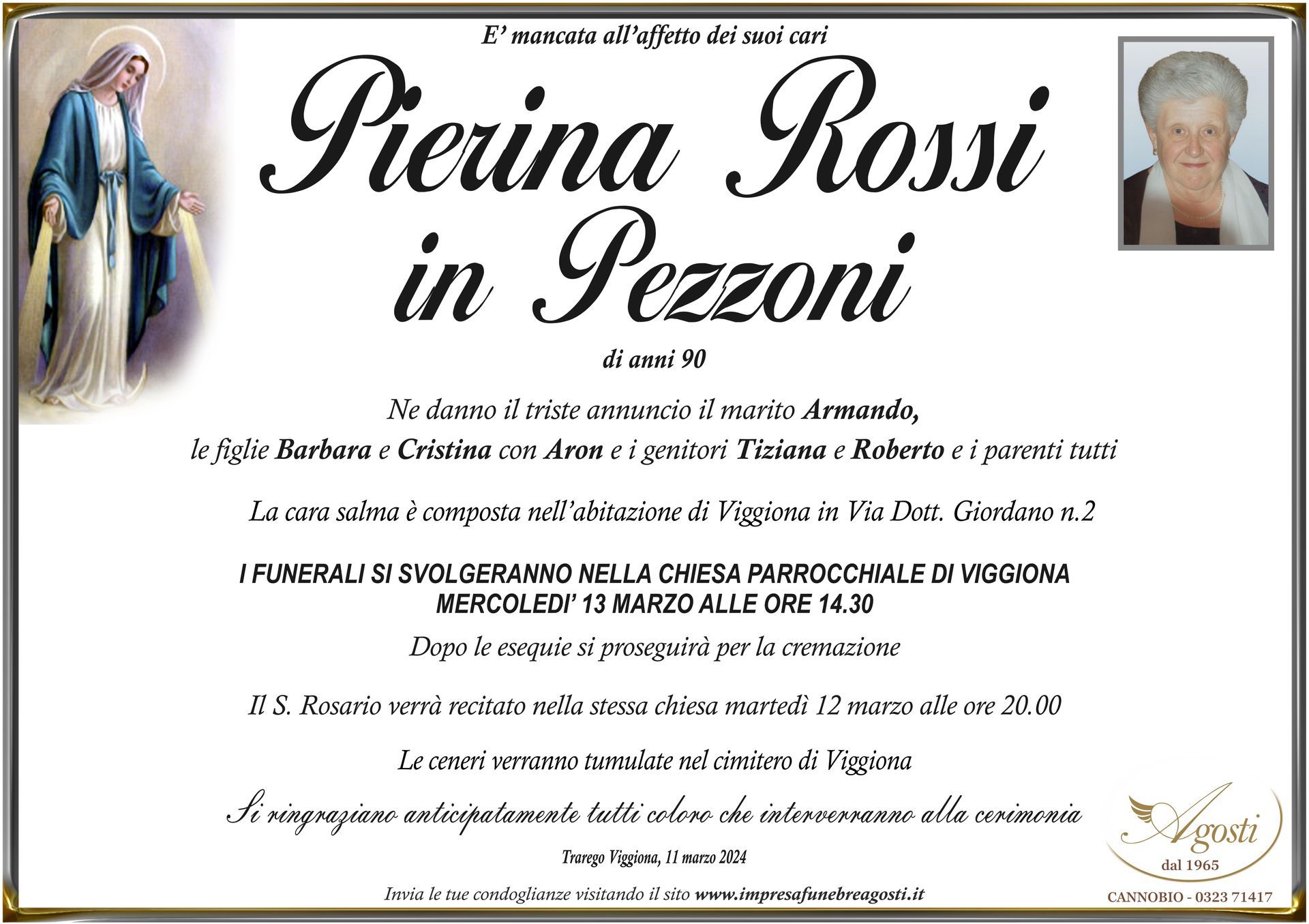 E' mancata all'affetto dei suoi cari

Pierina Rossi
in Pezzoni

di anni 90

Ne danno il triste annuncio il marito Armando,
le figlie Barbara e Cristina con Aron e i genitori Tiziana e Roberto e i parenti tutti

La cara salma è composta nell'abitazione di Viggiona in Via Dott. Giordano n.2

I FUNERALI SI SVOLGERANNO NELLA CHIESA PARROCCHIALE DI VIGGIONA
MERCOLEDI' 13 MARZO ALLE ORE 14.30

Dopo le esequie si proseguirà per la cremazione

Il S. Rosario verrà recitato nella stessa chiesa martedì 12 marzo alle ore 20.00

Le ceneri verranno tumulate nel cimitero di Viggiona

Si ringraziano anticipatamente tutti coloro che interverranno alla cerimonia

Trarego Viggiona, 11 marzo 2024

Invia le tue condoglianze visitando il sito www.impresafunebreagosti.it

Agosti
dal 1965
CANNOBIO - 0323 71417